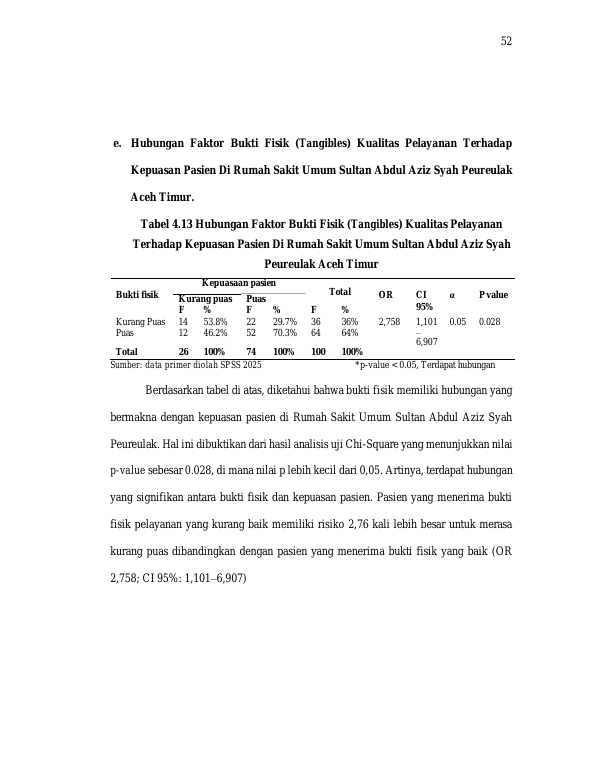 52

e. Hubungan Faktor Bukti Fisik (Tangibles) Kualitas Pelayanan Terhadap Kepuasan Pasien Di Rumah Sakit Umum Sultan Abdul Aziz Syah Peureulak Aceh Timur.

Tabel 4.13 Hubungan Faktor Bukti Fisik (Tangibles) Kualitas Pelayanan Terhadap Kepuasan Pasien Di Rumah Sakit Umum Sultan Abdul Aziz Syah Peureulak Aceh Timur

| Bukti fisik | Kepuasaan pasien |  |  |  | Total |  | OR | CI 95% | α | P value |
|---|---|---|---|---|---|---|---|---|---|---|
|  | Kurang puas |  | Puas |  |  |  |  |  |  |  |
|  | F | % | F | % | F | % |  |  |  |  |
| Kurang Puas | 14 | 53.8% | 22 | 29.7% | 36 | 36% | 2,758 | 1,101 – 6,907 | 0.05 | 0.028 |
| Puas | 12 | 46.2% | 52 | 70.3% | 64 | 64% |  |  |  |  |
| Total | 26 | 100% | 74 | 100% | 100 | 100% |  |  |  |  |

Sumber: data primer diolah SPSS 2025 *p-value < 0.05, Terdapat hubungan

Berdasarkan tabel di atas, diketahui bahwa bukti fisik memiliki hubungan yang bermakna dengan kepuasan pasien di Rumah Sakit Umum Sultan Abdul Aziz Syah Peureulak. Hal ini dibuktikan dari hasil analisis uji Chi-Square yang menunjukkan nilai p-value sebesar 0.028, di mana nilai p lebih kecil dari 0,05. Artinya, terdapat hubungan yang signifikan antara bukti fisik dan kepuasan pasien. Pasien yang menerima bukti fisik pelayanan yang kurang baik memiliki risiko 2,76 kali lebih besar untuk merasa kurang puas dibandingkan dengan pasien yang menerima bukti fisik yang baik (OR 2,758; CI 95%: 1,101–6,907)